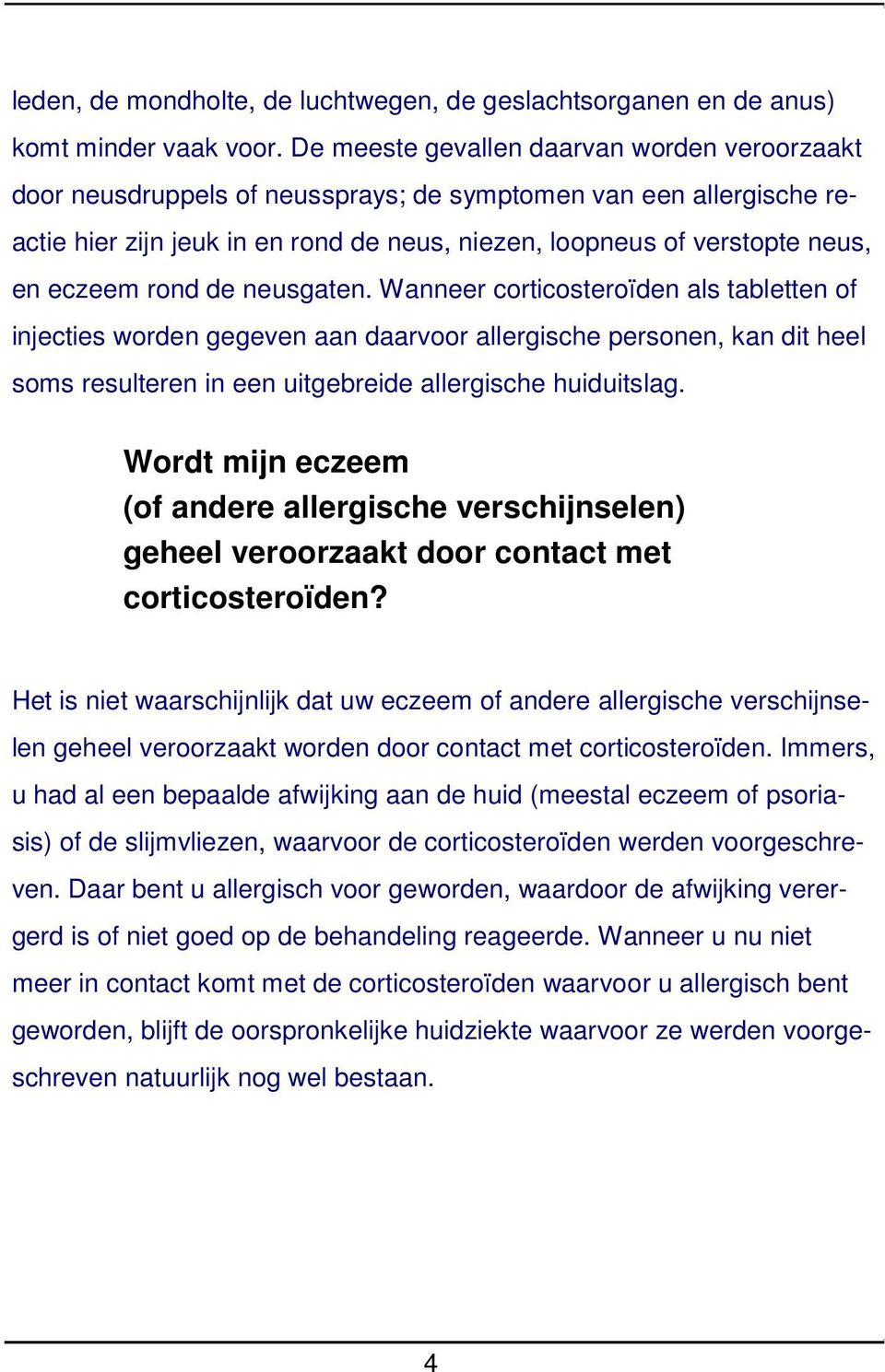 leden, de mondholte, de luchtwegen, de geslachtsorganen en de anus) komt minder vaak voor. De meeste gevallen daarvan worden veroorzaakt door neusdruppels of neussprays; de symptomen van een allergische reactie hier zijn jeuk in en rond de neus, niezen, loopneus of verstopte neus, en eczeem rond de neusgaten. Wanneer corticosteroïden als tabletten of injecties worden gegeven aan daarvoor allergische personen, kan dit heel soms resulteren in een uitgebreide allergische huiduitslag.

Wordt mijn eczeem (of andere allergische verschijnselen) geheel veroorzaakt door contact met corticosteroïden?

Het is niet waarschijnlijk dat uw eczeem of andere allergische verschijnselen geheel veroorzaakt worden door contact met corticosteroïden. Immers, u had al een bepaalde afwijking aan de huid (meestal eczeem of psoriasis) of de slijmvliezen, waarvoor de corticosteroïden werden voorgeschreven. Daar bent u allergisch voor geworden, waardoor de afwijking verergerd is of niet goed op de behandeling reageerde. Wanneer u nu niet meer in contact komt met de corticosteroïden waarvoor u allergisch bent geworden, blijft de oorspronkelijke huidziekte waarvoor ze werden voorgeschreven natuurlijk nog wel bestaan.

4